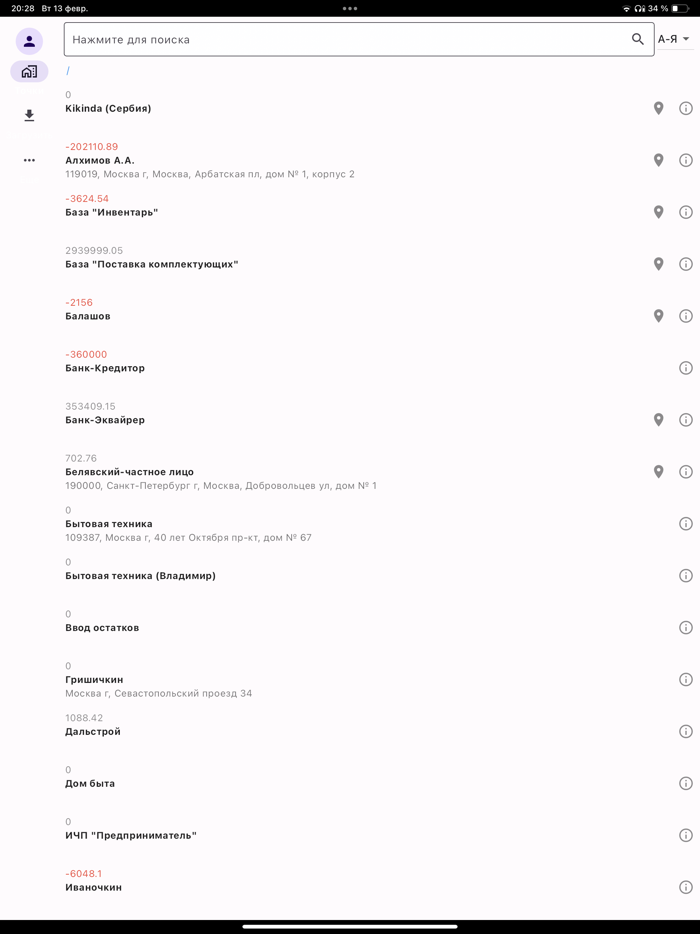 20:28 Вт 13 февр.
34 %

Нажмите для поиска
А-Я

/

0
Kikinda (Сербия)

-202110.89
Алхимов А.А.
119019, Москва г, Москва, Арбатская пл, дом № 1, корпус 2

-3624.54
База "Инвентарь"

2939999.05
База "Поставка комплектующих"

-2156
Балашов

-360000
Банк-Кредитор

353409.15
Банк-Эквайрер

702.76
Белявский-частное лицо
190000, Санкт-Петербург г, Москва, Добровольцев ул, дом № 1

0
Бытовая техника
109387, Москва г, 40 лет Октября пр-кт, дом № 67

0
Бытовая техника (Владимир)

0
Ввод остатков

0
Гришичкин
Москва г, Севастопольский проезд 34

1088.42
Дальстрой

0
Дом быта

0
ИЧП "Предприниматель"

-6048.1
Иваночкин